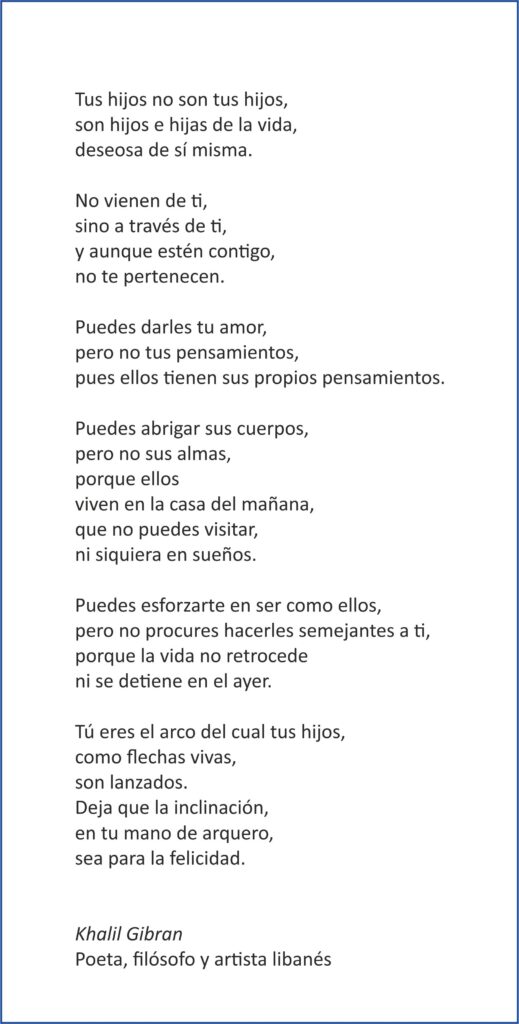 Tus hijos no son tus hijos,
son hijos e hijas de la vida,
deseosa de sí misma.

No vienen de ti,
sino a través de ti,
y aunque estén contigo,
no te pertenecen.

Puedes darles tu amor,
pero no tus pensamientos,
pues ellos tienen sus propios pensamientos.

Puedes abrigar sus cuerpos,
pero no sus almas,
porque ellos
viven en la casa del mañana,
que no puedes visitar,
ni siquiera en sueños.

Puedes esforzarte en ser como ellos,
pero no procures hacerles semejantes a ti,
porque la vida no retrocede
ni se detiene en el ayer.

Tú eres el arco del cual tus hijos,
como flechas vivas,
son lanzados.
Deja que la inclinación,
en tu mano de arquero,
sea para la felicidad.

Khalil Gibran
Poeta, filósofo y artista libanés